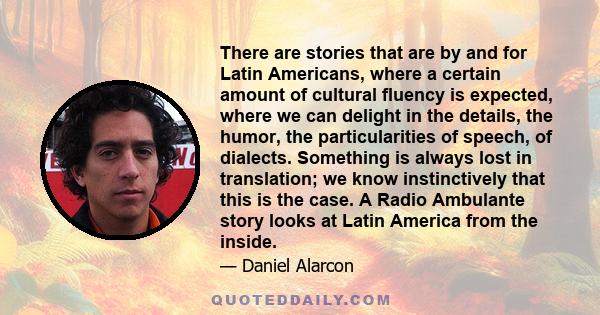 There are stories that are by and for Latin Americans, where a certain amount of cultural fluency is expected, where we can delight in the details, the humor, the particularities of speech, of dialects. Something is always lost in translation; we know instinctively that this is the case. A Radio Ambulante story looks at Latin America from the inside.

— Daniel Alarcon

QUOTEDDAILY.COM